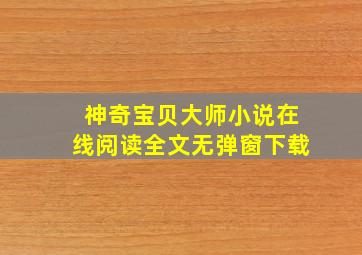 神奇宝贝大师小说在线阅读全文无弹窗下载